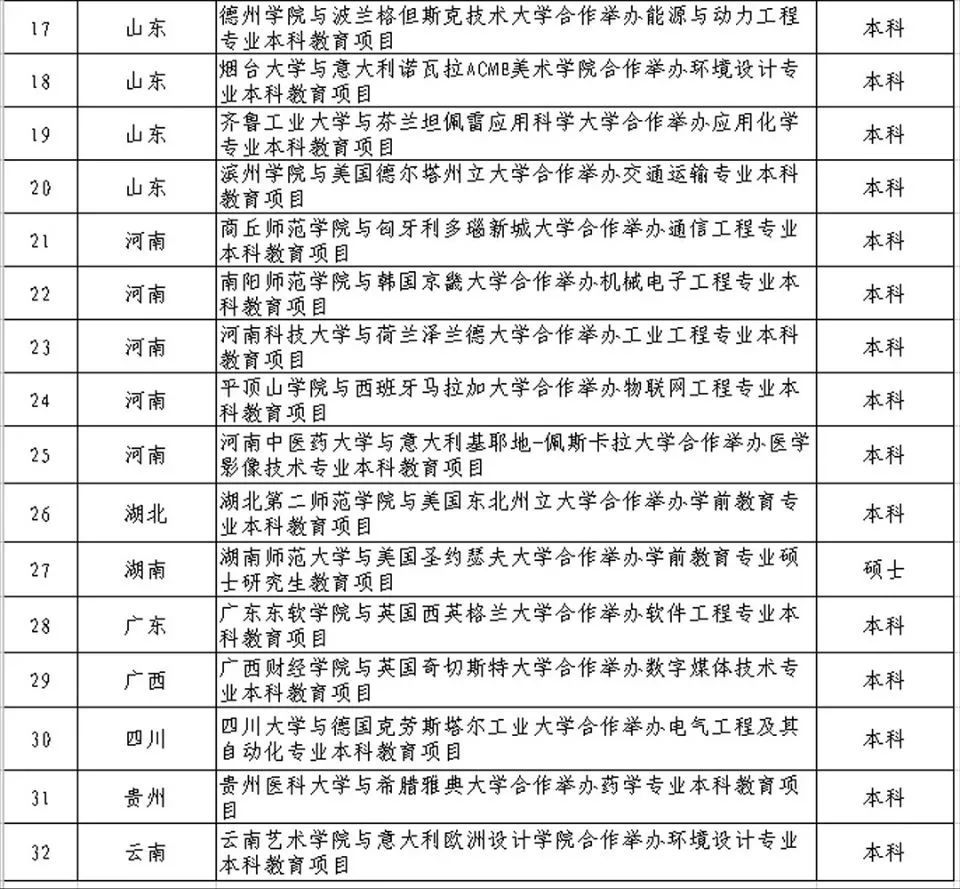 | 17 | 山东 | 德州学院与波兰格但斯克技术大学合作举办能源与动力工程专业本科教育项目 | 本科 |
|---|---|---|---|
| 18 | 山东 | 烟台大学与意大利诺瓦拉ACME美术学院合作举办环境设计专业本科教育项目 | 本科 |
| 19 | 山东 | 齐鲁工业大学与芬兰坦佩雷应用科学大学合作举办应用化学专业本科教育项目 | 本科 |
| 20 | 山东 | 滨州学院与美国德尔塔州立大学合作举办交通运输专业本科教育项目 | 本科 |
| 21 | 河南 | 商丘师范学院与匈牙利多瑙新城大学合作举办通信工程专业本科教育项目 | 本科 |
| 22 | 河南 | 南阳师范学院与韩国京畿大学合作举办机械电子工程专业本科教育项目 | 本科 |
| 23 | 河南 | 河南科技大学与荷兰泽兰德大学合作举办工业工程专业本科教育项目 | 本科 |
| 24 | 河南 | 平顶山学院与西班牙马拉加大学合作举办物联网工程专业本科教育项目 | 本科 |
| 25 | 河南 | 河南中医药大学与意大利基耶地-佩斯卡拉大学合作举办医学影像技术专业本科教育项目 | 本科 |
| 26 | 湖北 | 湖北第二师范学院与美国东北州立大学合作举办学前教育专业本科教育项目 | 本科 |
| 27 | 湖南 | 湖南师范大学与美国圣约瑟夫大学合作举办学前教育专业硕士研究生教育项目 | 硕士 |
| 28 | 广东 | 广东东软学院与英国西英格兰大学合作举办软件工程专业本科教育项目 | 本科 |
| 29 | 广西 | 广西财经学院与英国奇切斯特大学合作举办数字媒体技术专业本科教育项目 | 本科 |
| 30 | 四川 | 四川大学与德国克劳斯塔尔工业大学合作举办电气工程及其自动化专业本科教育项目 | 本科 |
| 31 | 贵州 | 贵州医科大学与希腊雅典大学合作举办药学专业本科教育项目 | 本科 |
| 32 | 云南 | 云南艺术学院与意大利欧洲设计学院合作举办环境设计专业本科教育项目 | 本科 |